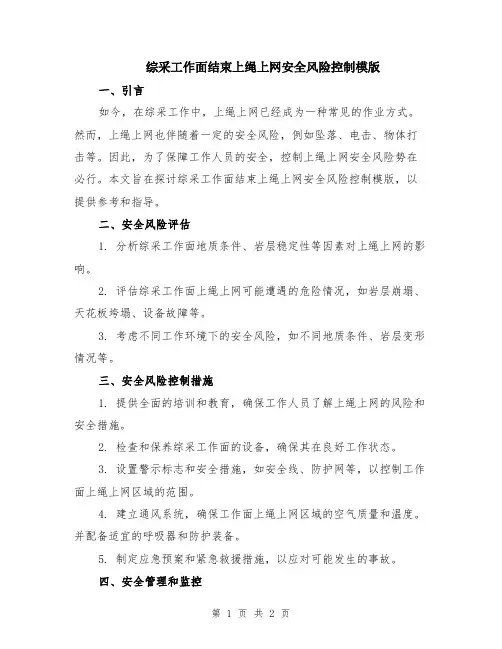 综采工作面结束上绳上网安全风险控制模版

一、引言

如今，在综采工作中，上绳上网已经成为一种常见的作业方式。然而，上绳上网也伴随着一定的安全风险，例如坠落、电击、物体打击等。因此，为了保障工作人员的安全，控制上绳上网安全风险势在必行。本文旨在探讨综采工作面结束上绳上网安全风险控制模版，以提供参考和指导。

二、安全风险评估

1. 分析综采工作面地质条件、岩层稳定性等因素对上绳上网的影响。

2. 评估综采工作面上绳上网可能遭遇的危险情况，如岩层崩塌、天花板垮塌、设备故障等。

3. 考虑不同工作环境下的安全风险，如不同地质条件、岩层变形情况等。

三、安全风险控制措施

1. 提供全面的培训和教育，确保工作人员了解上绳上网的风险和安全措施。

2. 检查和保养综采工作面的设备，确保其在良好工作状态。

3. 设置警示标志和安全措施，如安全线、防护网等，以控制工作面上绳上网区域的范围。

4. 建立通风系统，确保工作面上绳上网区域的空气质量和温度。并配备适宜的呼吸器和防护装备。

5. 制定应急预案和紧急救援措施，以应对可能发生的事故。

四、安全管理和监控

第 1 页 共 2 页